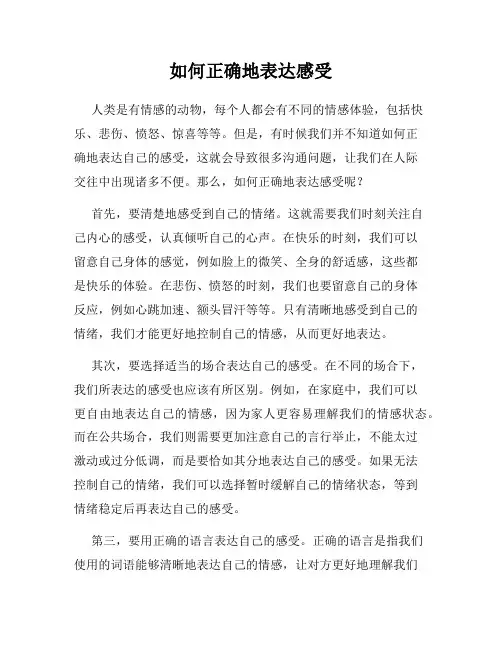 如何正确地表达感受

人类是有情感的动物，每个人都会有不同的情感体验，包括快乐、悲伤、愤怒、惊喜等等。但是，有时候我们并不知道如何正确地表达自己的感受，这就会导致很多沟通问题，让我们在人际交往中出现诸多不便。那么，如何正确地表达感受呢？

首先，要清楚地感受到自己的情绪。这就需要我们时刻关注自己内心的感受，认真倾听自己的心声。在快乐的时刻，我们可以留意自己身体的感觉，例如脸上的微笑、全身的舒适感，这些都是快乐的体验。在悲伤、愤怒的时刻，我们也要留意自己的身体反应，例如心跳加速、额头冒汗等等。只有清晰地感受到自己的情绪，我们才能更好地控制自己的情感，从而更好地表达。

其次，要选择适当的场合表达自己的感受。在不同的场合下，我们所表达的感受也应该有所区别。例如，在家庭中，我们可以更自由地表达自己的情感，因为家人更容易理解我们的情感状态。而在公共场合，我们则需要更加注意自己的言行举止，不能太过激动或过分低调，而是要恰如其分地表达自己的感受。如果无法控制自己的情绪，我们可以选择暂时缓解自己的情绪状态，等到情绪稳定后再表达自己的感受。

第三，要用正确的语言表达自己的感受。正确的语言是指我们使用的词语能够清晰地表达自己的情感，让对方更好地理解我们